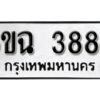 ขฉ 388
กรุงเทพมหานคร